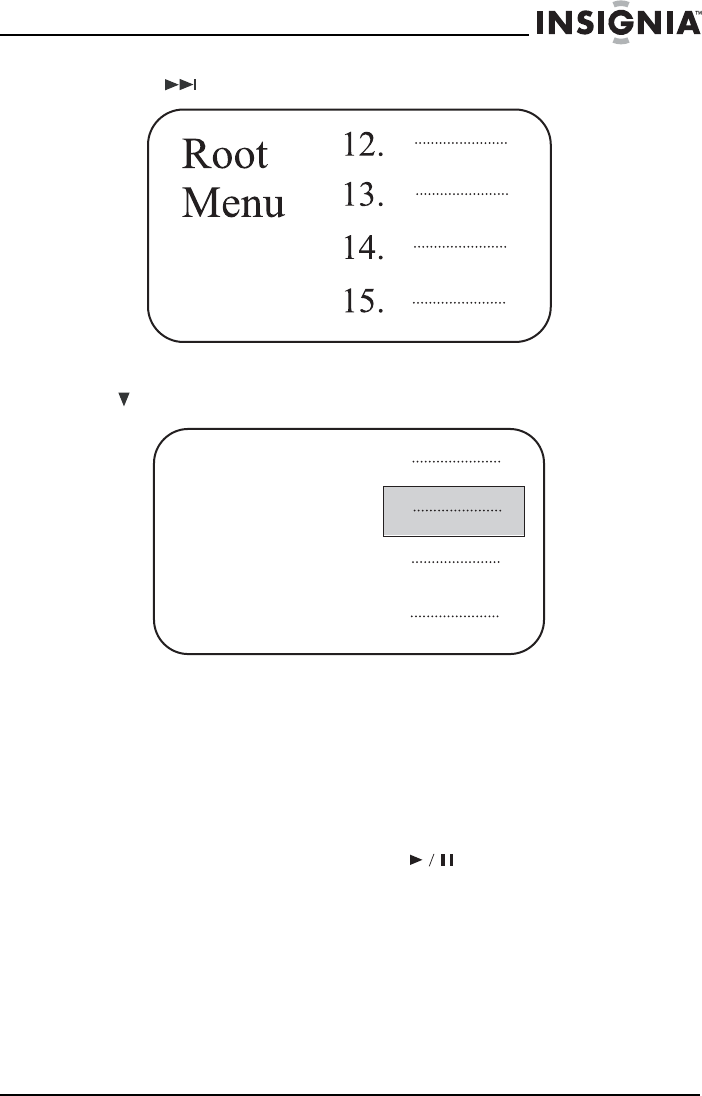 INSIGNIA™

Root Menu

12.

13.

14.

15.